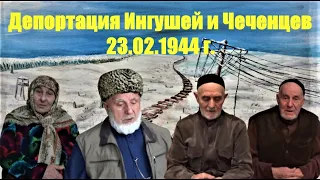 Депортация Ингушей и Чеченцев
23.02.1944 г.